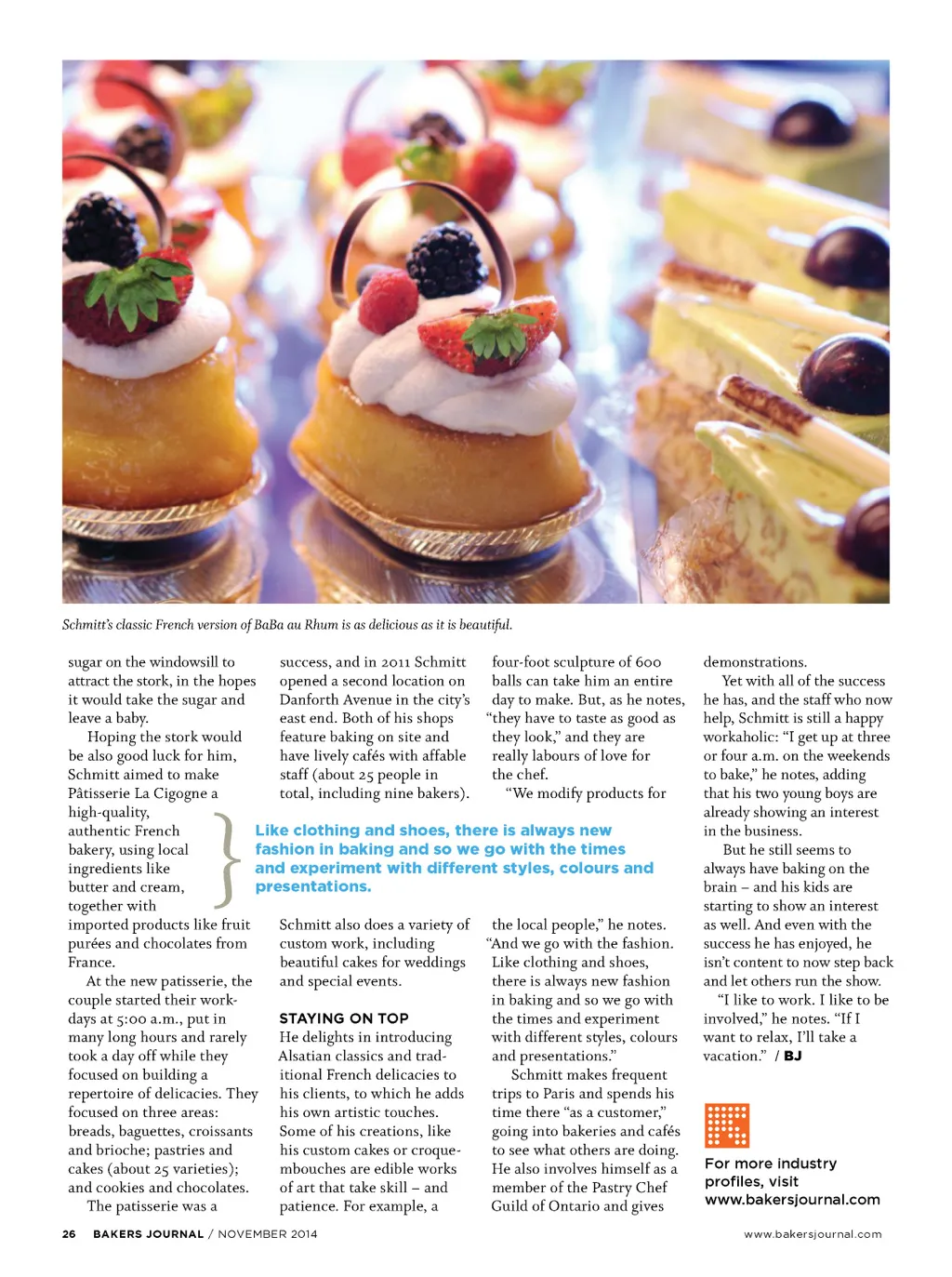 Schmitt's classic French version of BaBa au Rhum is as delicious as it is beautiful.

sugar on the windowsill to attract the stork, in the hopes it would take the sugar and leave a baby.

Hoping the stork would be also good luck for him, Schmitt aimed to make Pâtisserie La Cigogne a high-quality, authentic French bakery, using local ingredients like butter and cream, together with imported products like fruit purées and chocolates from France.

At the new patisserie, the couple started their workdays at 5:00 a.m., put in many long hours and rarely took a day off while they focused on building a repertoire of delicacies. They focused on three areas: breads, baguettes, croissants and brioche; pastries and cakes (about 25 varieties); and cookies and chocolates.

The patisserie was a success, and in 2011 Schmitt opened a second location on Danforth Avenue in the city's east end. Both of his shops feature baking on site and have lively cafés with affable staff (about 25 people in total, including nine bakers).

Like clothing and shoes, there is always new fashion in baking and so we go with the times and experiment with different styles, colours and presentations.

Schmitt also does a variety of custom work, including beautiful cakes for weddings and special events.

STAYING ON TOP
He delights in introducing Alsatian classics and traditional French delicacies to his clients, to which he adds his own artistic touches. Some of his creations, like his custom cakes or croquembouches are edible works of art that take skill – and patience. For example, a four-foot sculpture of 600 balls can take him an entire day to make. But, as he notes, "they have to taste as good as they look," and they are really labours of love for the chef.

"We modify products for the local people," he notes. "And we go with the fashion. Like clothing and shoes, there is always new fashion in baking and so we go with the times and experiment with different styles, colours and presentations."

Schmitt makes frequent trips to Paris and spends his time there "as a customer," going into bakeries and cafés to see what others are doing. He also involves himself as a member of the Pastry Chef Guild of Ontario and gives demonstrations.

Yet with all of the success he has, and the staff who now help, Schmitt is still a happy workaholic: "I get up at three or four a.m. on the weekends to bake," he notes, adding that his two young boys are already showing an interest in the business.

But he still seems to always have baking on the brain – and his kids are starting to show an interest as well. And even with the success he has enjoyed, he isn't content to now step back and let others run the show.

"I like to work. I like to be involved," he notes. "If I want to relax, I'll take a vacation." / BJ

For more industry profiles, visit www.bakersjournal.com

26 BAKERS JOURNAL / NOVEMBER 2014 www.bakersjournal.com